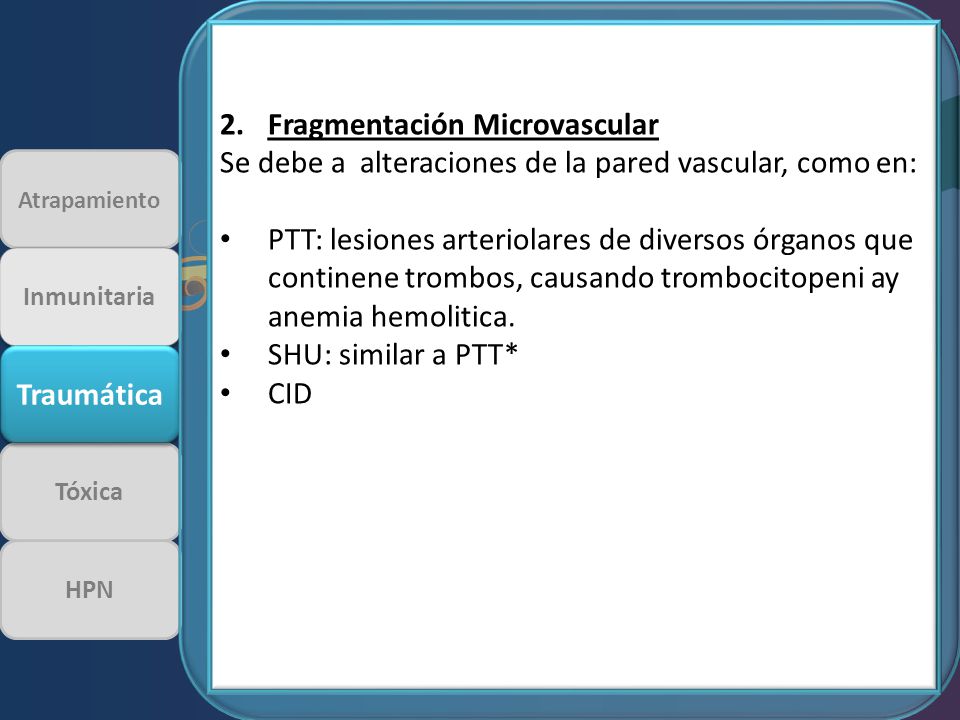 Atrapamiento

Inmunitaria

Traumática

Tóxica

HPN

2. Fragmentación Microvascular
Se debe a alteraciones de la pared vascular, como en:

• PTT: lesiones arteriolares de diversos órganos que continene trombos, causando trombocitopeni ay anemia hemolitica.
• SHU: similar a PTT*
• CID